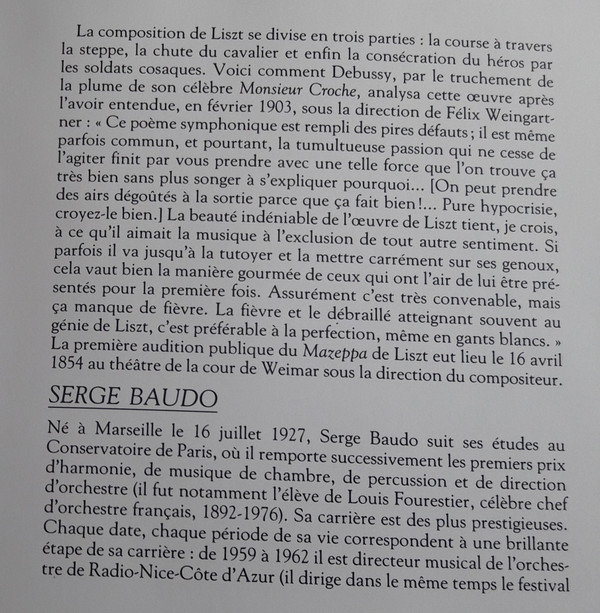 La composition de Liszt se divise en trois parties : la course à travers la steppe, la chute du cavalier et enfin la consécration du héros par les soldats cosaques. Voici comment Debussy, par le truchement de la plume de son célèbre Monsieur Croche, analysa cette œuvre après l'avoir entendue, en février 1903, sous la direction de Félix Weingartner : « Ce poème symphonique est rempli des pires défauts ; il est même parfois commun, et pourtant, la tumultueuse passion qui ne cesse de l'agiter finit par vous prendre avec une telle force que l'on trouve ça très bien sans plus songer à s'expliquer pourquoi... [On peut prendre des airs dégoûtés à la sortie parce que ça fait bien !... Pure hypocrisie, croyez-le bien.] La beauté indéniable de l'œuvre de Liszt tient, je crois, à ce qu'il aimait la musique à l'exclusion de tout autre sentiment. Si parfois il va jusqu'à la tutoyer et la mettre carrément sur ses genoux, cela vaut bien la manière gourmée de ceux qui ont l'air de lui être présentés pour la première fois. Assurément c'est très convenable, mais ça manque de fièvre. La fièvre et le débraillé atteignant souvent au génie de Liszt, c'est préférable à la perfection, même en gants blancs. »
La première audition publique du Mazeppa de Liszt eut lieu le 16 avril 1854 au théâtre de la cour de Weimar sous la direction du compositeur.

SERGE BAUDO

Né à Marseille le 16 juillet 1927, Serge Baudo suit ses études au Conservatoire de Paris, où il remporte successivement les premiers prix d'harmonie, de musique de chambre, de percussion et de direction d'orchestre (il fut notamment l'élève de Louis Fourestier, célèbre chef d'orchestre français, 1892-1976). Sa carrière est des plus prestigieuses. Chaque date, chaque période de sa vie correspondent à une brillante étape de sa carrière : de 1959 à 1962 il est directeur musical de l'orchestre de Radio-Nice-Côte d'Azur (il dirige dans le même temps le festival